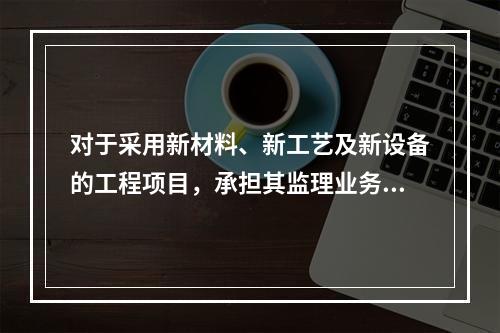 对于采用新材料、新工艺及新设备的工程项目，承担其监理业务...